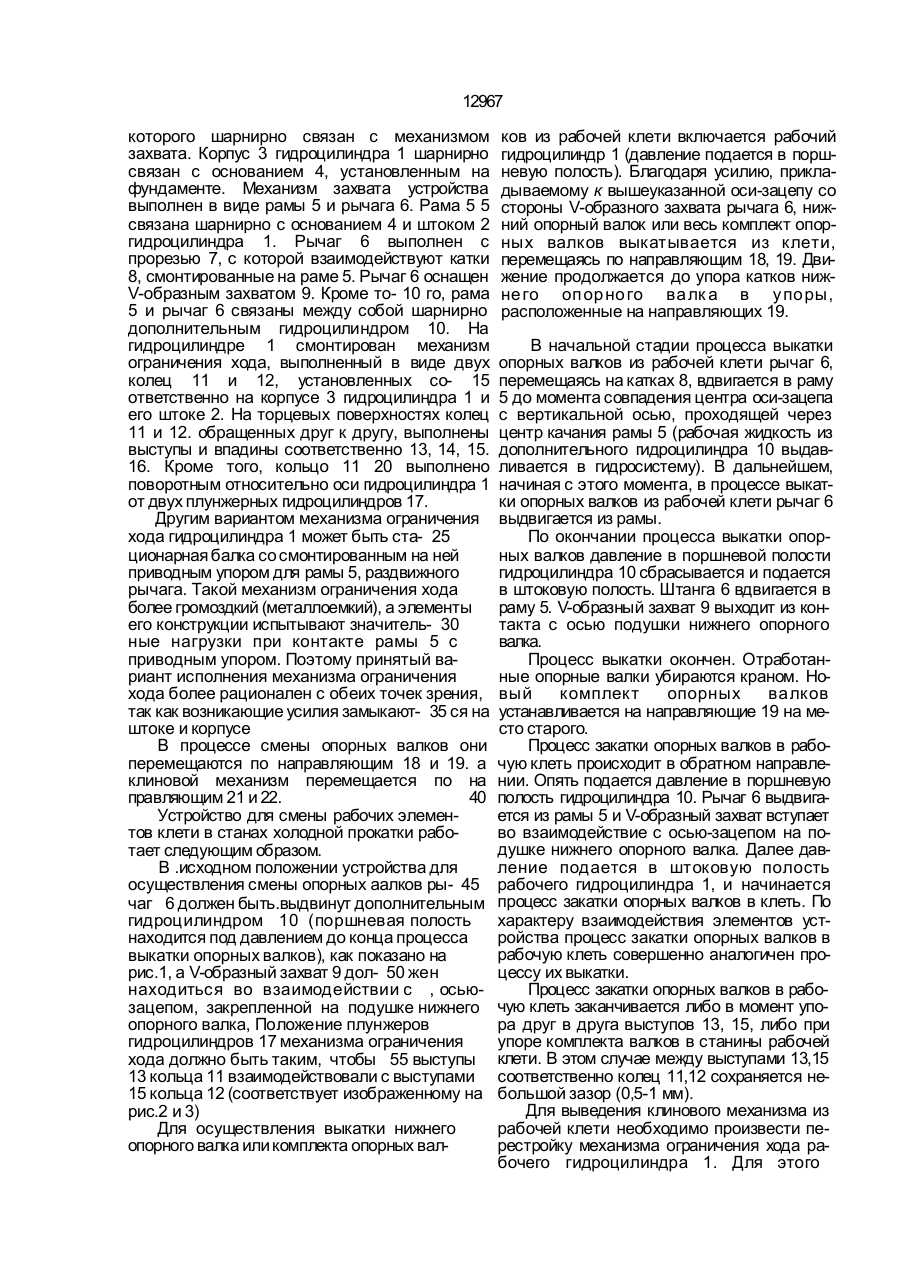 12967

которого шарнирно связан с механизмом захвата. Корпус 3 гидроцилиндра 1 шарнирно связан с основанием 4, установленным на фундаменте. Механизм захвата устройства выполнен в виде рамы 5 и рычага 6. Рама 5 5 связана шарнирно с основанием 4 и штоком 2 гидроцилиндра 1. Рычаг 6 выполнен с прорезью 7, с которой взаимодействуют катки 8, смонтированные на раме 5. Рычаг 6 оснащен V-образным захватом 9. Кроме то- 10 го, рама 5 и рычаг 6 связаны между собой шарнирно дополнительным гидроцилиндром 10. На гидроцилиндре 1 смонтирован механизм ограничения хода, выполненный в виде двух колец 11 и 12, установленных со- 15 ответственно на корпусе 3 гидроцилиндра 1 и его штоке 2. На торцевых поверхностях колец 11 и 12. обращенных друг к другу, выполнены выступы и впадины соответственно 13, 14, 15. 16. Кроме того, кольцо 11 20 выполнено поворотным относительно оси гидроцилиндра 1 от двух плунжерных гидроцилиндров 17.

Другим вариантом механизма ограничения хода гидроцилиндра 1 может быть ста- 25 ционарная балка со смонтированным на ней приводным упором для рамы 5, раздвижного рычага. Такой механизм ограничения хода более громоздкий (металлоемкий), а элементы его конструкции испытывают значитель- 30 ные нагрузки при контакте рамы 5 с приводным упором. Поэтому принятый вариант исполнения механизма ограничения хода более рационален с обеих точек зрения, так как возникающие усилия замыкают- 35 ся на штоке и корпусе

В процессе смены опорных валков они перемещаются по направляющим 18 и 19. а клиновой механизм перемещается по на правляющим 21 и 22. 40

Устройство для смены рабочих элементов клети в станах холодной прокатки работает следующим образом.

В .исходном положении устройства для осуществления смены опорных аалков ры- 45 чаг 6 должен быть.выдвинут дополнительным гидроцилиндром 10 (поршневая полость находится под давлением до конца процесса выкатки опорных валков), как показано на рис.1, а V-образный захват 9 дол- 50 жен находиться во взаимодействии с , осью-зацепом, закрепленной на подушке нижнего опорного валка, Положение плунжеров гидроцилиндров 17 механизма ограничения хода должно быть таким, чтобы 55 выступы 13 кольца 11 взаимодействовали с выступами 15 кольца 12 (соответствует изображенному на рис.2 и 3)

Для осуществления выкатки нижнего опорного валка или комплекта опорных валков из рабочей клети включается рабочий гидроцилиндр 1 (давление подается в поршневую полость). Благодаря усилию, прикладываемому к вышеуказанной оси-зацепу со стороны V-образного захвата рычага 6, нижний опорный валок или весь комплект опорных валков выкатывается из клети, перемещаясь по направляющим 18, 19. Движение продолжается до упора катков нижнего опорного валка в упоры, расположенные на направляющих 19.

В начальной стадии процесса выкатки опорных валков из рабочей клети рычаг 6, перемещаясь на катках 8, вдвигается в раму 5 до момента совпадения центра оси-зацепа с вертикальной осью, проходящей через центр качания рамы 5 (рабочая жидкость из дополнительного гидроцилиндра 10 выдавливается в гидросистему). В дальнейшем, начиная с этого момента, в процессе выкатки опорных валков из рабочей клети рычаг 6 выдвигается из рамы.

По окончании процесса выкатки опорных валков давление в поршневой полости гидроцилиндра 10 сбрасывается и подается в штоковую полость. Штанга 6 вдвигается в раму 5. V-образный захват 9 выходит из контакта с осью подушки нижнего опорного валка.

Процесс выкатки окончен. Отработанные опорные валки убираются краном. Новый комплект опорных валков устанавливается на направляющие 19 на место старого.

Процесс закатки опорных валков в рабочую клеть происходит в обратном направлении. Опять подается давление в поршневую полость гидроцилиндра 10. Рычаг 6 выдвигается из рамы 5 и V-образный захват вступает во взаимодействие с осью-зацепом на подушке нижнего опорного валка. Далее давление подается в штоковую полость рабочего гидроцилиндра 1, и начинается процесс закатки опорных валков в клеть. По характеру взаимодействия элементов устройства процесс закатки опорных валков в рабочую клеть совершенно аналогичен процессу их выкатки.

Процесс закатки опорных валков в рабочую клеть заканчивается либо в момент упора друг в друга выступов 13, 15, либо при упоре комплекта валков в станины рабочей клети. В этом случае между выступами 13,15 соответственно колец 11,12 сохраняется небольшой зазор (0,5-1 мм).

Для выведения клинового механизма из рабочей клети необходимо произвести перестройку механизма ограничения хода рабочего гидроцилиндра 1. Для этого